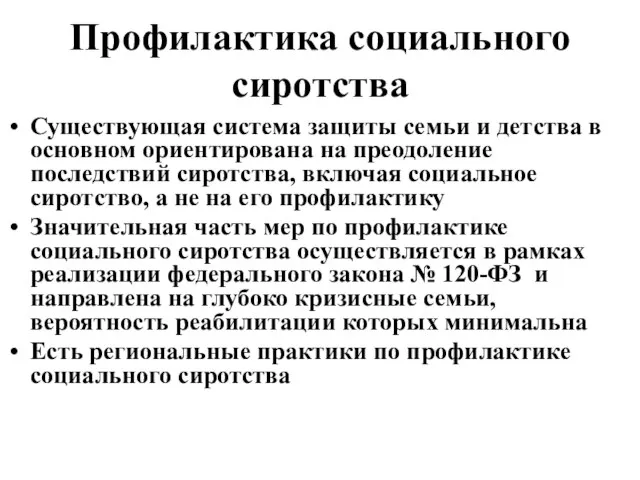 Профилактика социального сиротства

• Существующая система защиты семьи и детства в основном ориентирована на преодоление последствий сиротства, включая социальное сиротство, а не на его профилактику
• Значительная часть мер по профилактике социального сиротства осуществляется в рамках реализации федерального закона № 120-ФЗ и направлена на глубоко кризисные семьи, вероятность реабилитации которых минимальна
• Есть региональные практики по профилактике социального сиротства